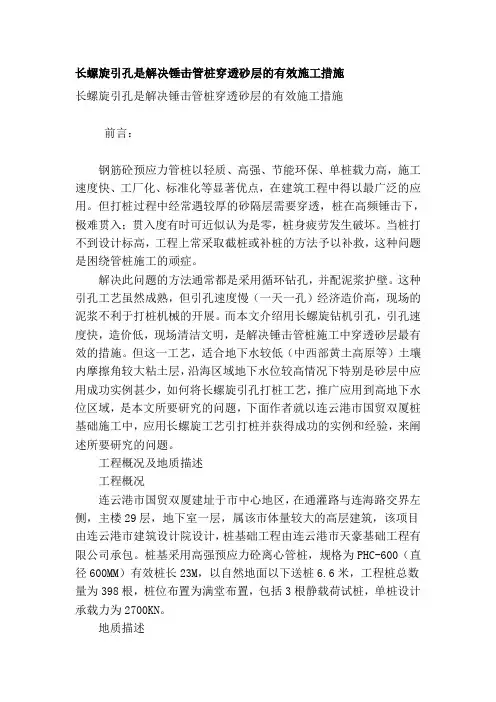 长螺旋引孔是解决锤击管桩穿透砂层的有效施工措施

长螺旋引孔是解决锤击管桩穿透砂层的有效施工措施

前言：

钢筋砼预应力管桩以轻质、高强、节能环保、单桩载力高，施工速度快、工厂化、标准化等显著优点，在建筑工程中得以最广泛的应用。但打桩过程中经常遇较厚的砂隔层需要穿透，桩在高频锤击下，极难贯入；贯入度有时可近似认为是零，桩身疲劳发生破坏。当桩打不到设计标高，工程上常采取截桩或补桩的方法予以补救，这种问题是困绕管桩施工的顽症。

解决此问题的方法通常都是采用循环钻孔，并配泥浆护壁。这种引孔工艺虽然成熟，但引孔速度慢（一天一孔）经济造价高，现场的泥浆不利于打桩机械的开展。而本文介绍用长螺旋钻机引孔，引孔速度快，造价低，现场清洁文明，是解决锤击管桩施工中穿透砂层最有效的措施。但这一工艺，适合地下水较低（中西部黄土高原等）土壤内摩擦角较大粘土层，沿海区域地下水位较高情况下特别是砂层中应用成功实例甚少，如何将长螺旋引孔打桩工艺，推广应用到高地下水位区域，是本文所要研究的问题，下面作者就以连云港市国贸双厦桩基础施工中，应用长螺旋工艺引打桩并获得成功的实例和经验，来阐述所要研究的问题。

工程概况及地质描述

工程概况

连云港市国贸双厦建址于市中心地区，在通灌路与连海路交界左侧，主楼29层，地下室一层，属该市体量较大的高层建筑，该项目由连云港市建筑设计院设计，桩基础工程由连云港市天豪基础工程有限公司承包。桩基采用高强预应力砼离心管桩，规格为PHC-600（直径600MM）有效桩长23M，以自然地面以下送桩6.6米，工程桩总数量为398根，桩位布置为满堂布置，包括3根静载荷试桩，单桩设计承载力为2700KN。

地质描述